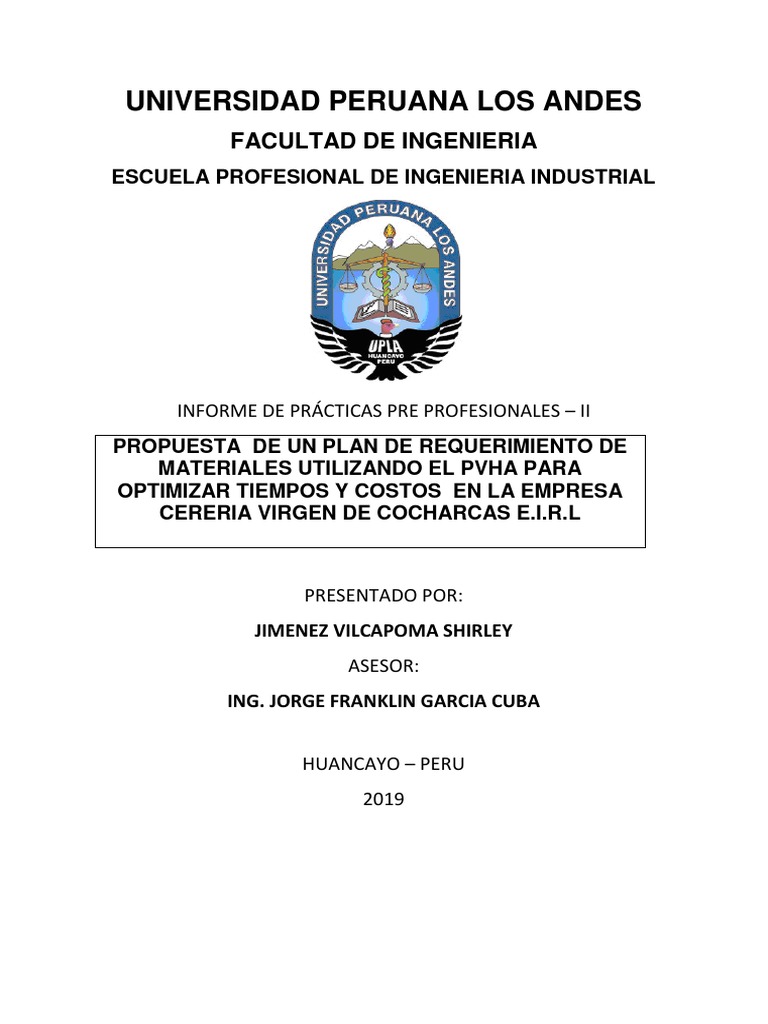 UNIVERSIDAD PERUANA LOS ANDES

FACULTAD DE INGENIERIA

ESCUELA PROFESIONAL DE INGENIERIA INDUSTRIAL

UNIVERSIDAD PERUANA LOS ANDES

UPLA

HUANCAYO PERU

INFORME DE PRÁCTICAS PRE PROFESIONALES – II

PROPUESTA DE UN PLAN DE REQUERIMIENTO DE MATERIALES UTILIZANDO EL PVHA PARA OPTIMIZAR TIEMPOS Y COSTOS EN LA EMPRESA CERERIA VIRGEN DE COCHARCAS E.I.R.L

PRESENTADO POR:

JIMENEZ VILCAPOMA SHIRLEY

ASESOR:

ING. JORGE FRANKLIN GARCIA CUBA

HUANCAYO – PERU

2019